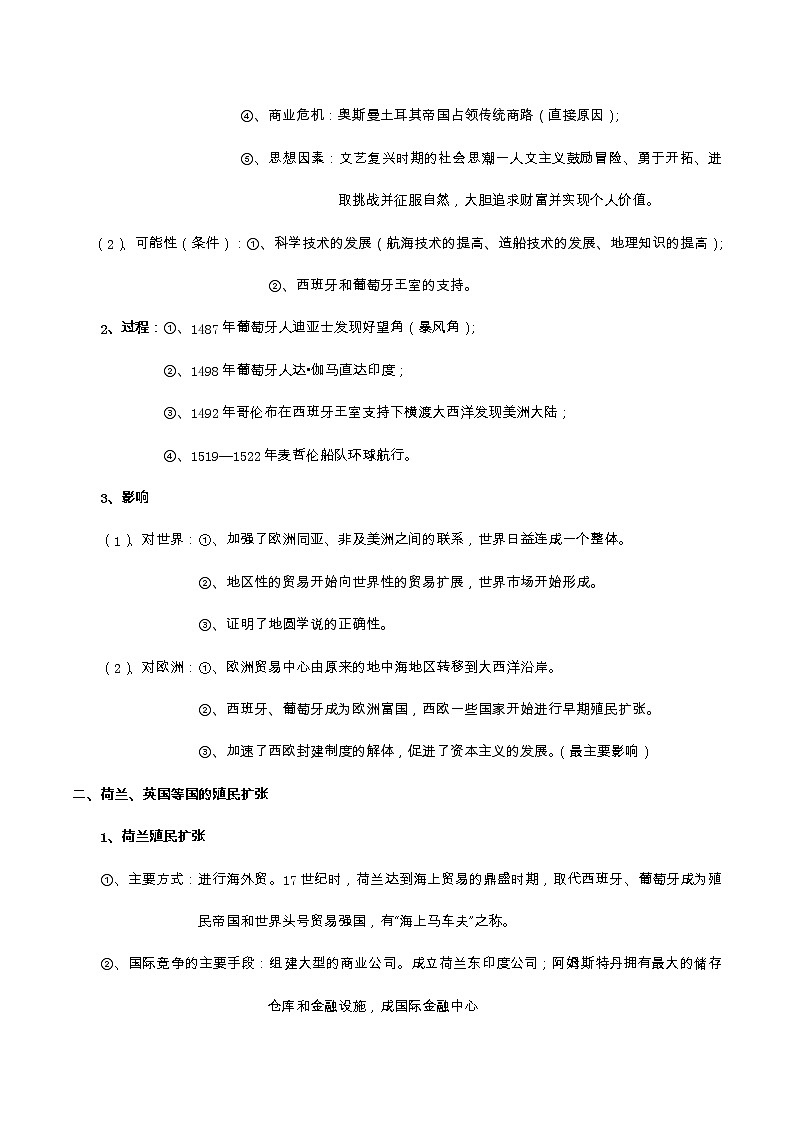 ④、商业危机：奥斯曼土耳其帝国占领传统商路（直接原因）;

⑤、思想因素：文艺复兴时期的社会思潮一人文主义鼓励冒险、勇于开拓、进取挑战并征服自然，大胆追求财富并实现个人价值。

（2）、可能性（条件）：①、科学技术的发展（航海技术的提高、造船技术的发展、地理知识的提高）;

②、西班牙和葡萄牙王室的支持。

2、过程：①、1487年葡萄牙人迪亚士发现好望角（暴风角）;

②、1498年葡萄牙人达•伽马直达印度；

③、1492年哥伦布在西班牙王室支持下横渡大西洋发现美洲大陆；

④、1519—1522年麦哲伦船队环球航行。

3、影响

（1）、对世界：①、加强了欧洲同亚、非及美洲之间的联系，世界日益连成一个整体。

②、地区性的贸易开始向世界性的贸易扩展，世界市场开始形成。

③、证明了地圆学说的正确性。

（2）、对欧洲：①、欧洲贸易中心由原来的地中海地区转移到大西洋沿岸。

②、西班牙、葡萄牙成为欧洲富国，西欧一些国家开始进行早期殖民扩张。

③、加速了西欧封建制度的解体，促进了资本主义的发展。（最主要影响）

二、荷兰、英国等国的殖民扩张

1、荷兰殖民扩张

①、主要方式：进行海外贸。17世纪时，荷兰达到海上贸易的鼎盛时期，取代西班牙、葡萄牙成为殖民帝国和世界头号贸易强国，有“海上马车夫”之称。

②、国际竞争的主要手段：组建大型的商业公司。成立荷兰东印度公司；阿姆斯特丹拥有最大的储存仓库和金融设施，成国际金融中心